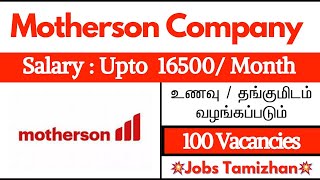 Motherson Company

Salary : Upto 16500/ Month

motherson

உணவு / தங்குமிடம் வழங்கப்படும்

100 Vacancies

💥Jobs Tamizhan💥